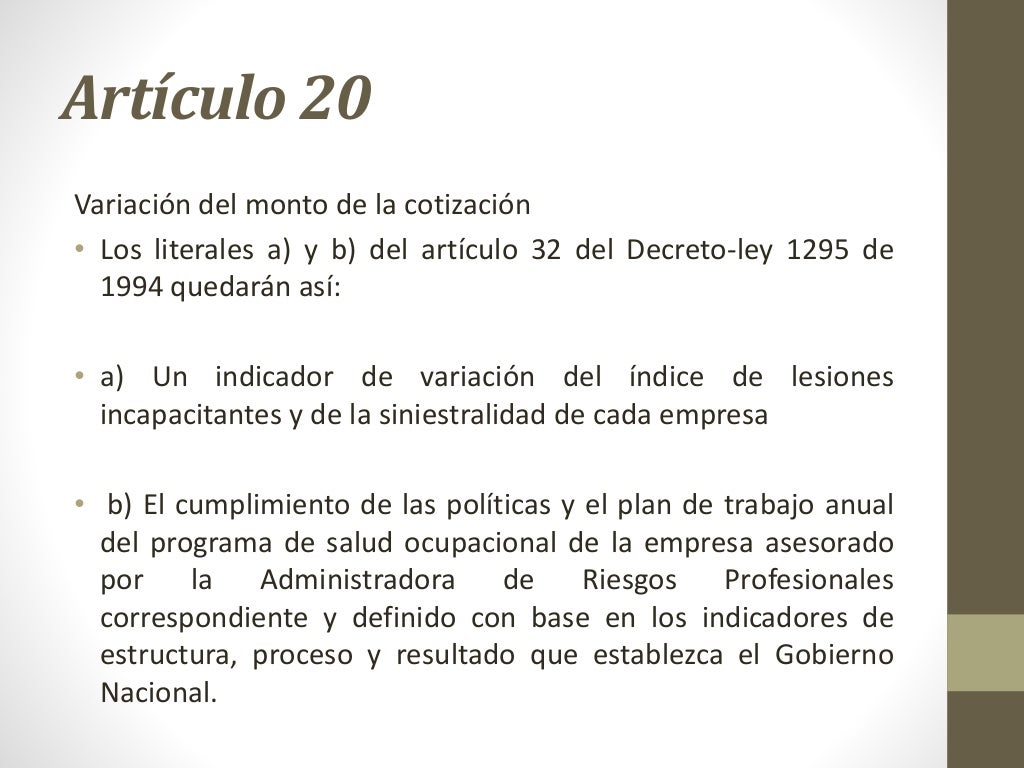 Artículo 20

Variación del monto de la cotización

• Los literales a) y b) del artículo 32 del Decreto-ley 1295 de 1994 quedarán así:

• a) Un indicador de variación del índice de lesiones incapacitantes y de la siniestralidad de cada empresa

• b) El cumplimiento de las políticas y el plan de trabajo anual del programa de salud ocupacional de la empresa asesorado por la Administradora de Riesgos Profesionales correspondiente y definido con base en los indicadores de estructura, proceso y resultado que establezca el Gobierno Nacional.